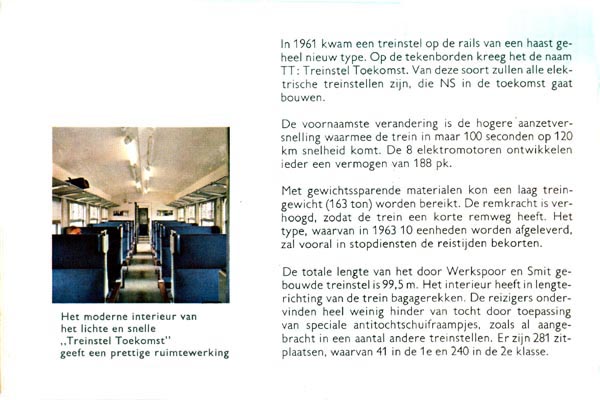 Het moderne interieur van het lichte en snelle „Treinstel Toekomst" geeft een prettige ruimtewerking

In 1961 kwam een treinstel op de rails van een haast geheel nieuw type. Op de tekenborden kreeg het de naam TT: Treinstel Toekomst. Van deze soort zullen alle elektrische treinstellen zijn, die NS in de toekomst gaat bouwen.

De voornaamste verandering is de hogere aanzetversnelling waarmee de trein in maar 100 seconden op 120 km snelheid komt. De 8 elektromotoren ontwikkelen ieder een vermogen van 188 pk.

Met gewichtssparende materialen kon een laag treingewicht (163 ton) worden bereikt. De remkracht is verhoogd, zodat de trein een korte remweg heeft. Het type, waarvan in 1963 10 eenheden worden afgeleverd, zal vooral in stopdiensten de reistijden bekorten.

De totale lengte van het door Werkspoor en Smit gebouwde treinstel is 99,5 m. Het interieur heeft in lengterichting van de trein bagagerekken. De reizigers ondervinden heel weinig hinder van tocht door toepassing van speciale antitochtschuifraampjes, zoals al aangebracht in een aantal andere treinstellen. Er zijn 281 zitplaatsen, waarvan 41 in de 1e en 240 in de 2e klasse.